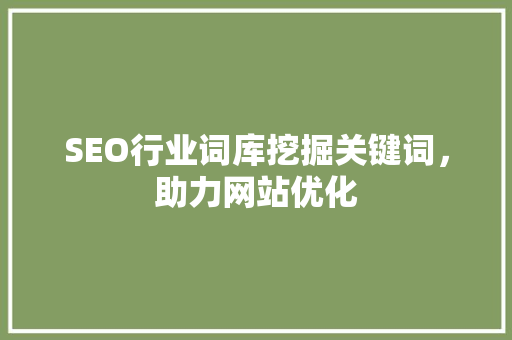 SEO行业词库挖掘关键词，助力网站优化